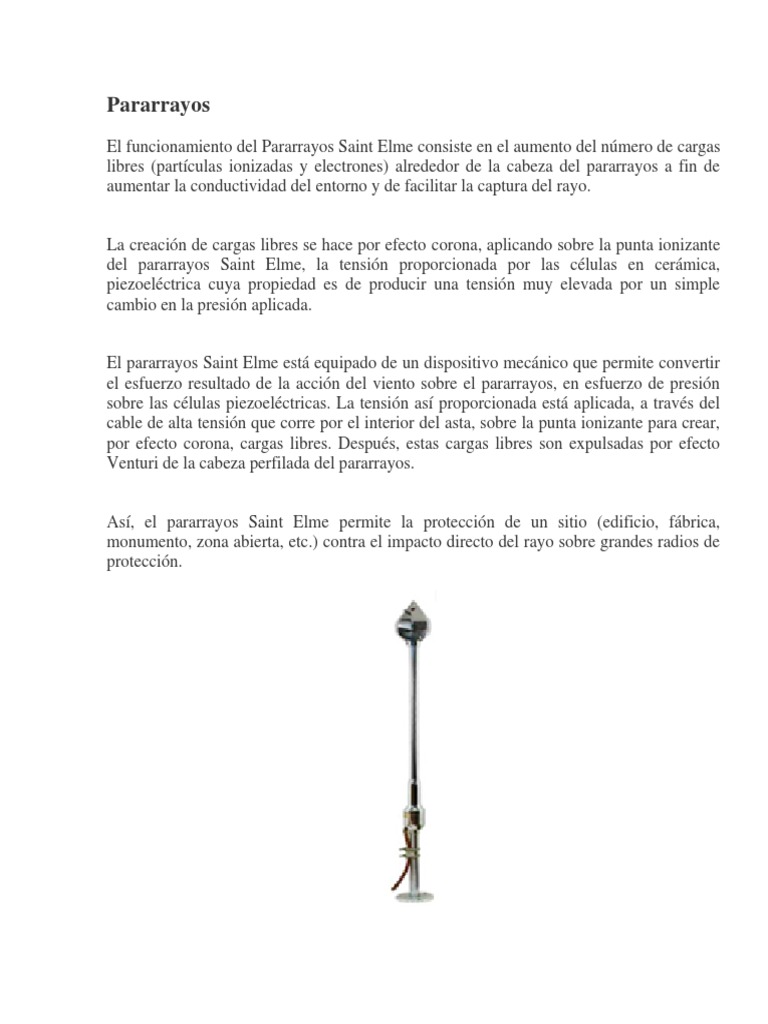 Pararrayos

El funcionamiento del Pararrayos Saint Elme consiste en el aumento del número de cargas libres (partículas ionizadas y electrones) alrededor de la cabeza del pararrayos a fin de aumentar la conductividad del entorno y de facilitar la captura del rayo.

La creación de cargas libres se hace por efecto corona, aplicando sobre la punta ionizante del pararrayos Saint Elme, la tensión proporcionada por las células en cerámica, piezoeléctrica cuya propiedad es de producir una tensión muy elevada por un simple cambio en la presión aplicada.

El pararrayos Saint Elme está equipado de un dispositivo mecánico que permite convertir el esfuerzo resultado de la acción del viento sobre el pararrayos, en esfuerzo de presión sobre las células piezoeléctricas. La tensión así proporcionada está aplicada, a través del cable de alta tensión que corre por el interior del asta, sobre la punta ionizante para crear, por efecto corona, cargas libres. Después, estas cargas libres son expulsadas por efecto Venturi de la cabeza perfilada del pararrayos.

Así, el pararrayos Saint Elme permite la protección de un sitio (edificio, fábrica, monumento, zona abierta, etc.) contra el impacto directo del rayo sobre grandes radios de protección.